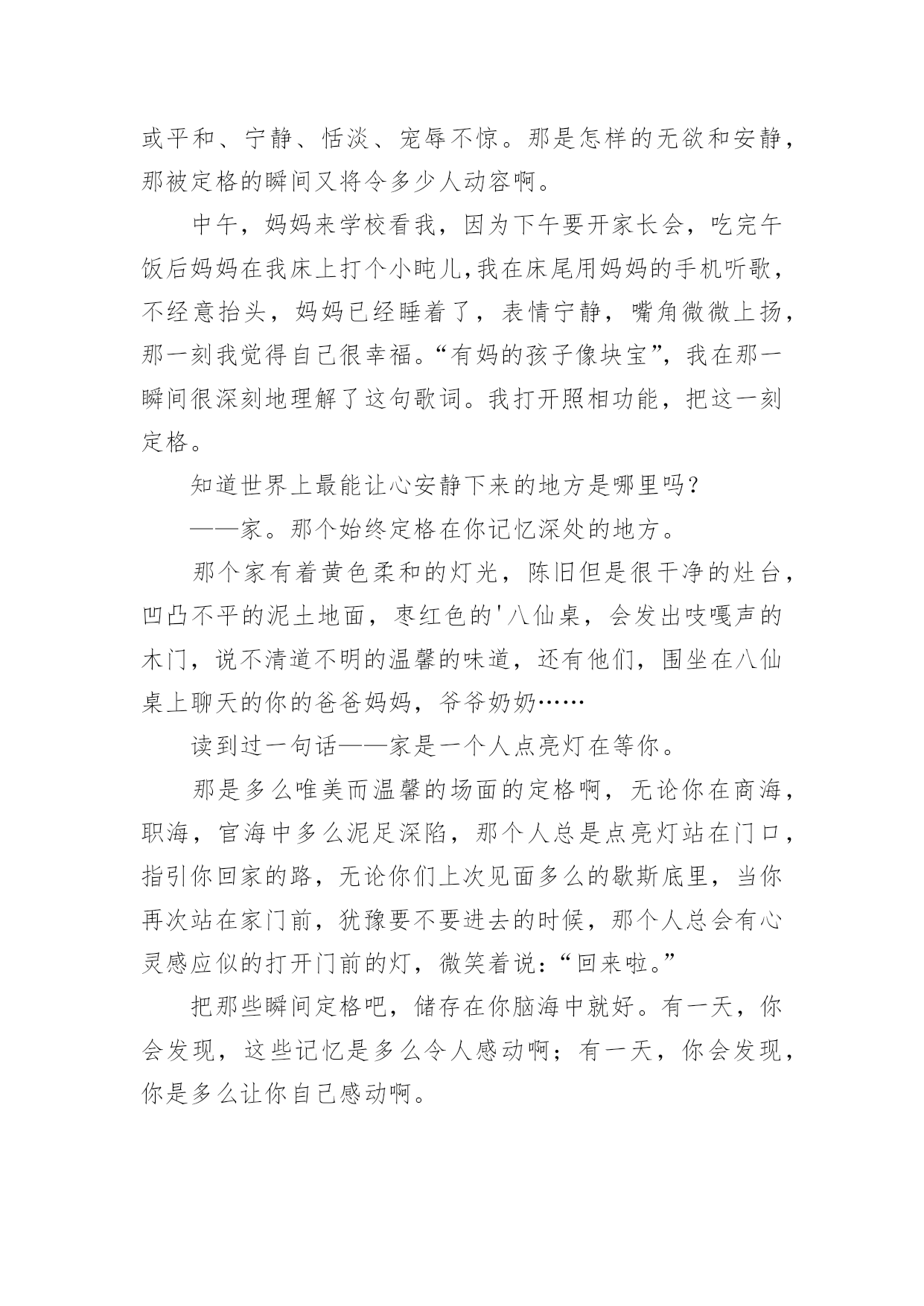 或平和、宁静、恬淡、宠辱不惊。那是怎样的无欲和安静，那被定格的瞬间又将令多少人动容啊。

中午，妈妈来学校看我，因为下午要开家长会，吃完午饭后妈妈在我床上打个小盹儿,我在床尾用妈妈的手机听歌，不经意抬头，妈妈已经睡着了，表情宁静，嘴角微微上扬，那一刻我觉得自己很幸福。“有妈的孩子像块宝”，我在那一瞬间很深刻地理解了这句歌词。我打开照相功能，把这一刻定格。

知道世界上最能让心安静下来的地方是哪里吗？

——家。那个始终定格在你记忆深处的地方。

那个家有着黄色柔和的灯光，陈旧但是很干净的灶台，凹凸不平的泥土地面，枣红色的'八仙桌，会发出吱嘎声的木门，说不清道不明的温馨的味道，还有他们，围坐在八仙桌上聊天的你的爸爸妈妈，爷爷奶奶……

读到过一句话——家是一个人点亮灯在等你。

那是多么唯美而温馨的场面的定格啊，无论你在商海，职海，官海中多么泥足深陷，那个人总是点亮灯站在门口，指引你回家的路，无论你们上次见面多么的歇斯底里，当你再次站在家门前，犹豫要不要进去的时候，那个人总会有心灵感应似的打开门前的灯，微笑着说：“回来啦。”

把那些瞬间定格吧，储存在你脑海中就好。有一天，你会发现，这些记忆是多么令人感动啊；有一天，你会发现，你是多么让你自己感动啊。